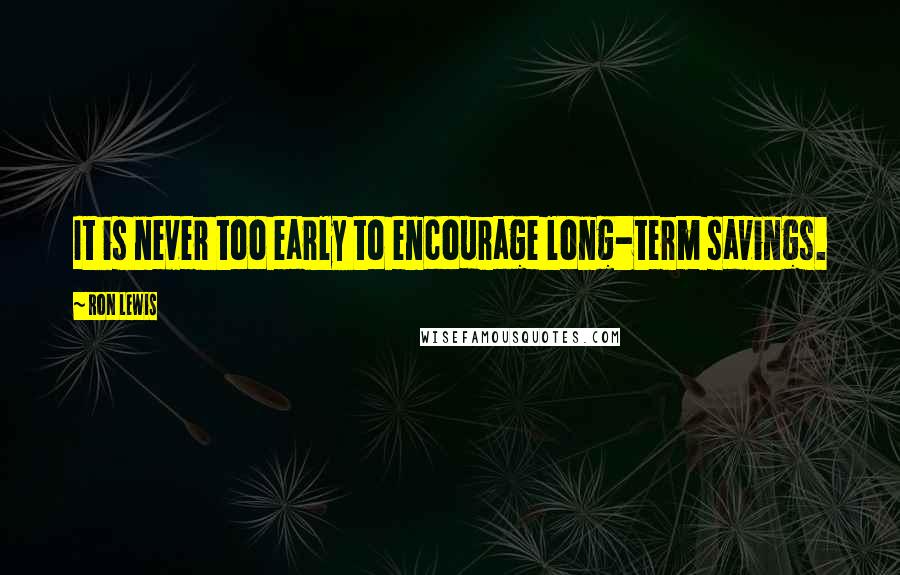 IT IS NEVER TOO EARLY TO ENCOURAGE LONG-TERM SAVINGS.

~ RON LEWIS

WISEFAMOUSQUOTES.COM